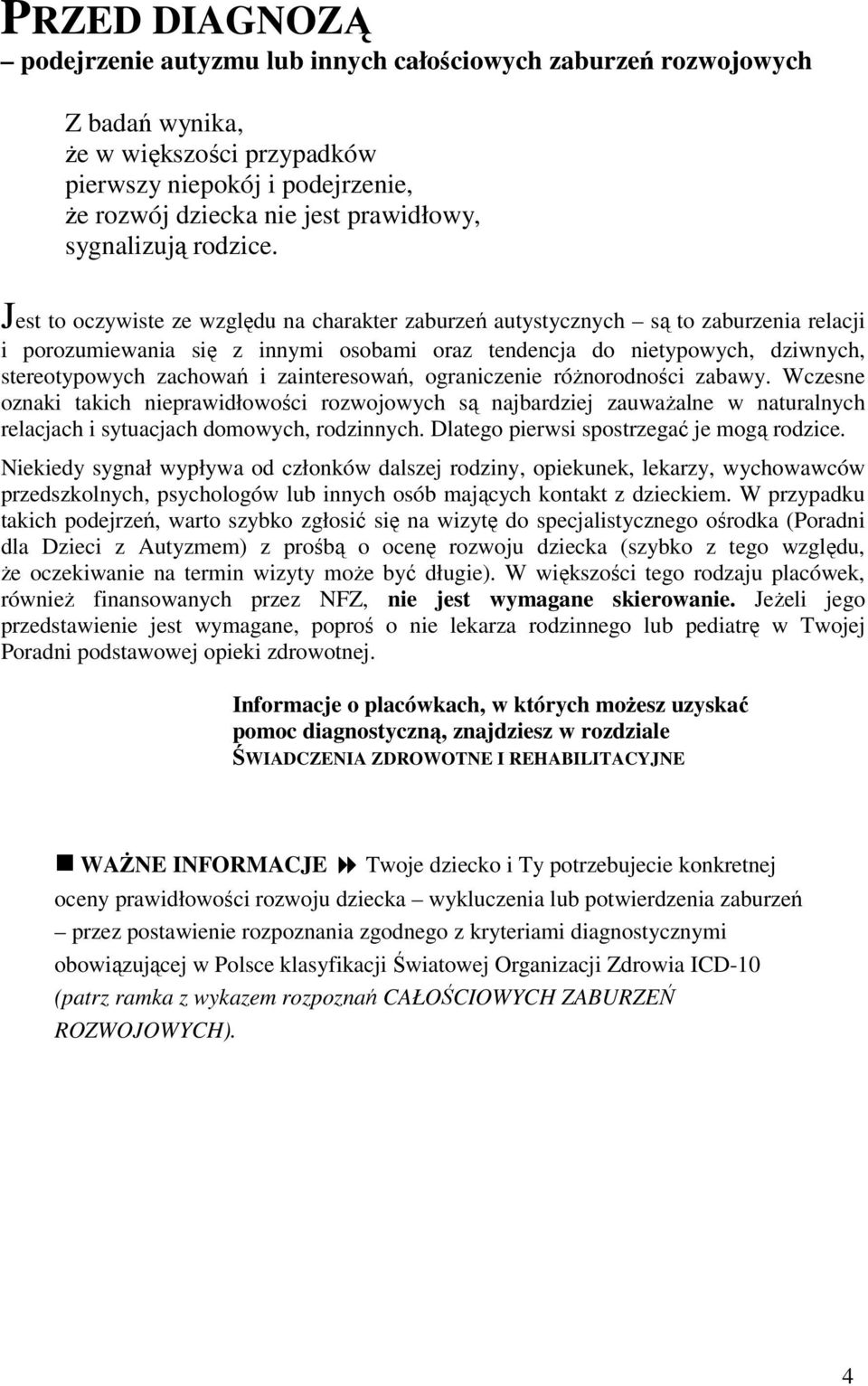 PRZED DIAGNOZĄ
– podejrzenie autyzmu lub innych całościowych zaburzeń rozwojowych

Z badań wynika,
że w większości przypadków
pierwszy niepokój i podejrzenie,
że rozwój dziecka nie jest prawidłowy,
sygnalizują rodzice.

Jest to oczywiste ze względu na charakter zaburzeń autystycznych – są to zaburzenia relacji i porozumiewania się z innymi osobami oraz tendencja do nietypowych, dziwnych, stereotypowych zachowań i zainteresowań, ograniczenie różnorodności zabawy. Wczesne oznaki takich nieprawidłowości rozwojowych są najbardziej zauważalne w naturalnych relacjach i sytuacjach domowych, rodzinnych. Dlatego pierwsi spostrzegać je mogą rodzice.

Niekiedy sygnał wypływa od członków dalszej rodziny, opiekunek, lekarzy, wychowawców przedszkolnych, psychologów lub innych osób mających kontakt z dzieckiem. W przypadku takich podejrzeń, warto szybko zgłosić się na wizytę do specjalistycznego ośrodka (Poradni dla Dzieci z Autyzmem) z prośbą o ocenę rozwoju dziecka (szybko z tego względu, że oczekiwanie na termin wizyty może być długie). W większości tego rodzaju placówek, również finansowanych przez NFZ, nie jest wymagane skierowanie. Jeżeli jego przedstawienie jest wymagane, poproś o nie lekarza rodzinnego lub pediatrę w Twojej Poradni podstawowej opieki zdrowotnej.

Informacje o placówkach, w których możesz uzyskać pomoc diagnostyczną, znajdziesz w rozdziale ŚWIADCZENIA ZDROWOTNE I REHABILITACYJNE

WAŻNE INFORMACJE Twoje dziecko i Ty potrzebujecie konkretnej oceny prawidłowości rozwoju dziecka – wykluczenia lub potwierdzenia zaburzeń – przez postawienie rozpoznania zgodnego z kryteriami diagnostycznymi obowiązującej w Polsce klasyfikacji Światowej Organizacji Zdrowia ICD-10 (patrz ramka z wykazem rozpoznań CAŁOŚCIOWYCH ZABURZEŃ ROZWOJOWYCH).

4